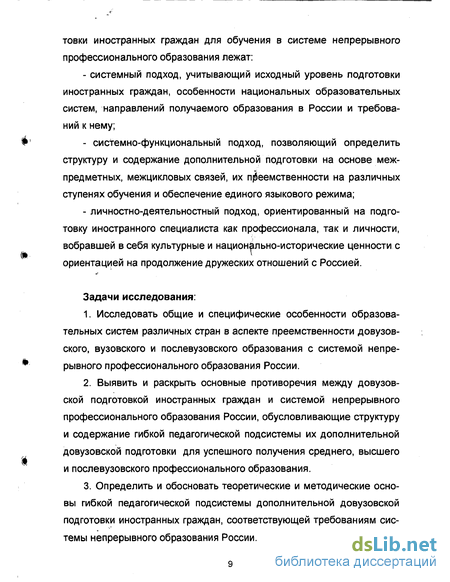 товки иностранных граждан для обучения в системе непрерывного профессионального образования лежат:

- системный подход, учитывающий исходный уровень подготовки иностранных граждан, особенности национальных образовательных систем, направлений получаемого образования в России и требований к нему;

- системно-функциональный подход, позволяющий определить структуру и содержание дополнительной подготовки на основе межпредметных, межцикловых связей, их преемственности на различных ступенях обучения и обеспечение единого языкового режима;

- личностно-деятельностный подход, ориентированный на подготовку иностранного специалиста как профессионала, так и личности, вобравшей в себя культурные и национально-исторические ценности с ориентацией на продолжение дружеских отношений с Россией.

Задачи исследования:

1. Исследовать общие и специфические особенности образовательных систем различных стран в аспекте преемственности довузовского, вузовского и послевузовского образования с системой непрерывного профессионального образования России.

2. Выявить и раскрыть основные противоречия между довузовской подготовкой иностранных граждан и системой непрерывного профессионального образования России, обусловливающие структуру и содержание гибкой педагогической подсистемы их дополнительной довузовской подготовки для успешного получения среднего, высшего и послевузовского профессионального образования.

3. Определить и обосновать теоретические и методические основы гибкой педагогической подсистемы дополнительной довузовской подготовки иностранных граждан, соответствующей требованиям системы непрерывного образования России.

9

dsLib.net
библиотека диссертаций